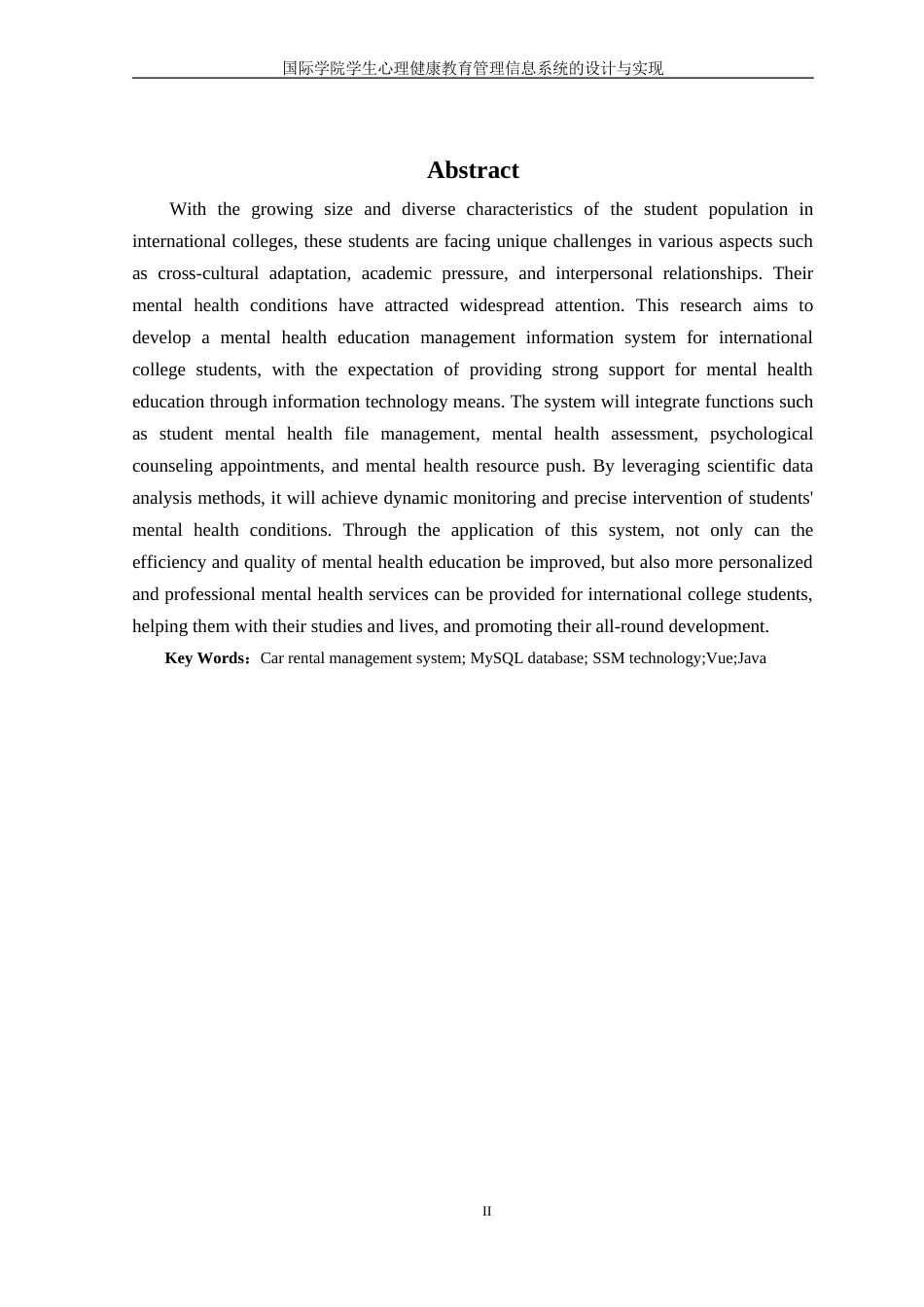 国际学院学生心理健康教育管理信息系统的设计与实现

Abstract

With the growing size and diverse characteristics of the student population in international colleges, these students are facing unique challenges in various aspects such as cross-cultural adaptation, academic pressure, and interpersonal relationships. Their mental health conditions have attracted widespread attention. This research aims to develop a mental health education management information system for international college students, with the expectation of providing strong support for mental health education through information technology means. The system will integrate functions such as student mental health file management, mental health assessment, psychological counseling appointments, and mental health resource push. By leveraging scientific data analysis methods, it will achieve dynamic monitoring and precise intervention of students' mental health conditions. Through the application of this system, not only can the efficiency and quality of mental health education be improved, but also more personalized and professional mental health services can be provided for international college students, helping them with their studies and lives, and promoting their all-round development.

Key Words：Car rental management system; MySQL database; SSM technology;Vue;Java

II